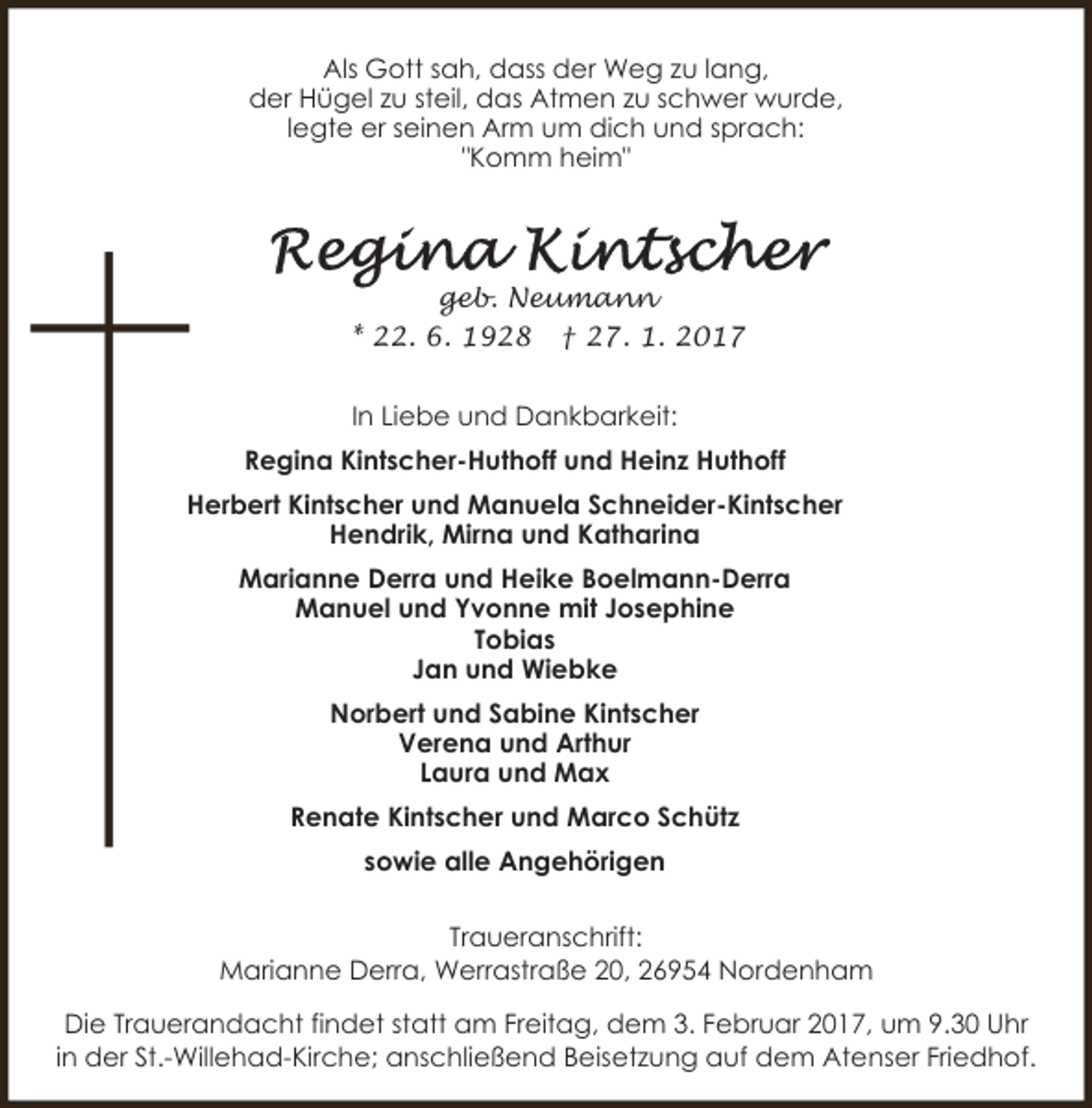 Als Gott sah, dass der Weg zu lang,
der Hügel zu steil, das Atmen zu schwer wurde,
legte er seinen Arm um dich und sprach:
"Komm heim"

Regina Kintscher
geb. Neumann
* 22. 6. 1928 † 27. 1. 2017

In Liebe und Dankbarkeit:

Regina Kintscher-Huthoff und Heinz Huthoff

Herbert Kintscher und Manuela Schneider-Kintscher
Hendrik, Mirna und Katharina

Marianne Derra und Heike Boelmann-Derra
Manuel und Yvonne mit Josephine
Tobias
Jan und Wiebke

Norbert und Sabine Kintscher
Verena und Arthur
Laura und Max

Renate Kintscher und Marco Schütz

sowie alle Angehörigen

Traueranschrift:
Marianne Derra, Werrastraße 20, 26954 Nordenham

Die Trauerandacht findet statt am Freitag, dem 3. Februar 2017, um 9.30 Uhr in der St.-Willehad-Kirche; anschließend Beisetzung auf dem Atenser Friedhof.